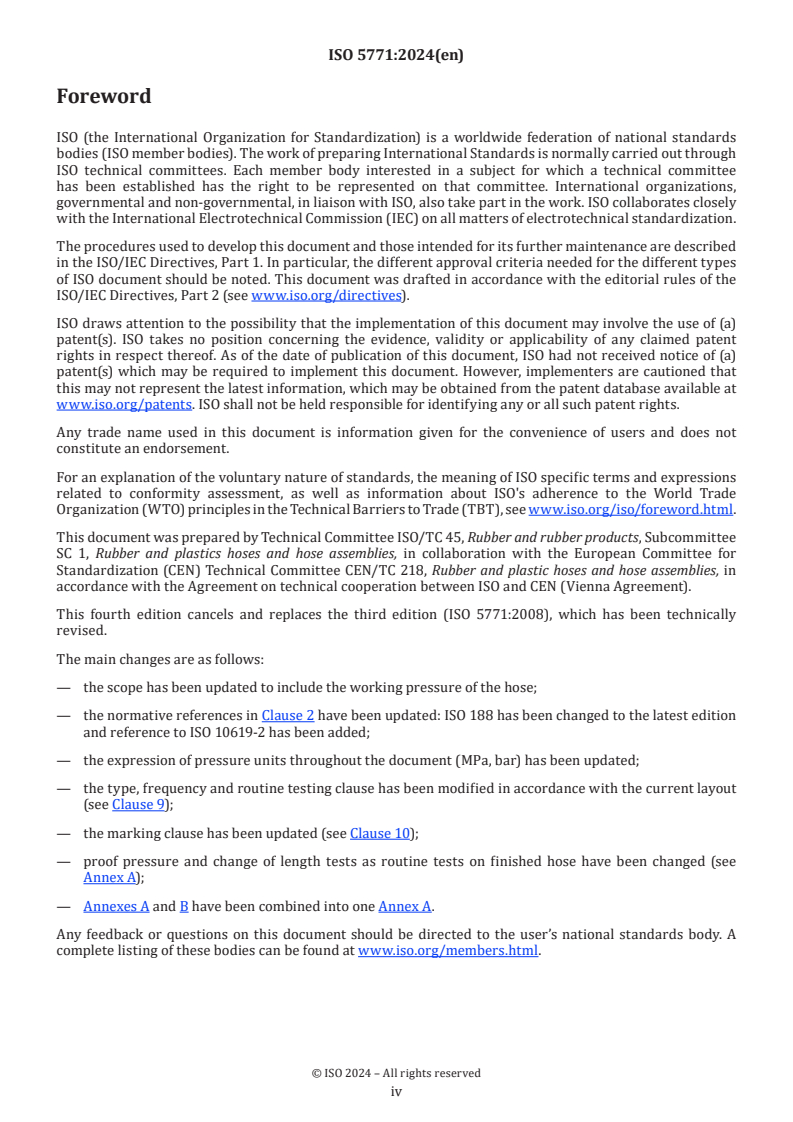 ISO 5771:2024(en)

Foreword

ISO (the International Organization for Standardization) is a worldwide federation of national standards bodies (ISO member bodies). The work of preparing International Standards is normally carried out through ISO technical committees. Each member body interested in a subject for which a technical committee has been established has the right to be represented on that committee. International organizations, governmental and non-governmental, in liaison with ISO, also take part in the work. ISO collaborates closely with the International Electrotechnical Commission (IEC) on all matters of electrotechnical standardization.

The procedures used to develop this document and those intended for its further maintenance are described in the ISO/IEC Directives, Part 1. In particular, the different approval criteria needed for the different types of ISO document should be noted. This document was drafted in accordance with the editorial rules of the ISO/IEC Directives, Part 2 (see www.iso.org/directives).

ISO draws attention to the possibility that the implementation of this document may involve the use of (a) patent(s). ISO takes no position concerning the evidence, validity or applicability of any claimed patent rights in respect thereof. As of the date of publication of this document, ISO had not received notice of (a) patent(s) which may be required to implement this document. However, implementers are cautioned that this may not represent the latest information, which may be obtained from the patent database available at www.iso.org/patents. ISO shall not be held responsible for identifying any or all such patent rights.

Any trade name used in this document is information given for the convenience of users and does not constitute an endorsement.

For an explanation of the voluntary nature of standards, the meaning of ISO specific terms and expressions related to conformity assessment, as well as information about ISO's adherence to the World Trade Organization (WTO) principles in the Technical Barriers to Trade (TBT), see www.iso.org/iso/foreword.html.

This document was prepared by Technical Committee ISO/TC 45, Rubber and rubber products, Subcommittee SC 1, Rubber and plastics hoses and hose assemblies, in collaboration with the European Committee for Standardization (CEN) Technical Committee CEN/TC 218, Rubber and plastic hoses and hose assemblies, in accordance with the Agreement on technical cooperation between ISO and CEN (Vienna Agreement).

This fourth edition cancels and replaces the third edition (ISO 5771:2008), which has been technically revised.

The main changes are as follows:

— the scope has been updated to include the working pressure of the hose;

— the normative references in Clause 2 have been updated: ISO 188 has been changed to the latest edition and reference to ISO 10619-2 has been added;

— the expression of pressure units throughout the document (MPa, bar) has been updated;

— the type, frequency and routine testing clause has been modified in accordance with the current layout (see Clause 9);

— the marking clause has been updated (see Clause 10);

— proof pressure and change of length tests as routine tests on finished hose have been changed (see Annex A);

— Annexes A and B have been combined into one Annex A.

Any feedback or questions on this document should be directed to the user's national standards body. A complete listing of these bodies can be found at www.iso.org/members.html.

© ISO 2024 – All rights reserved
iv